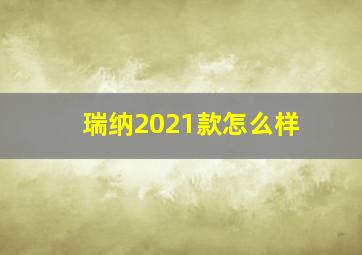 瑞纳2021款怎么样